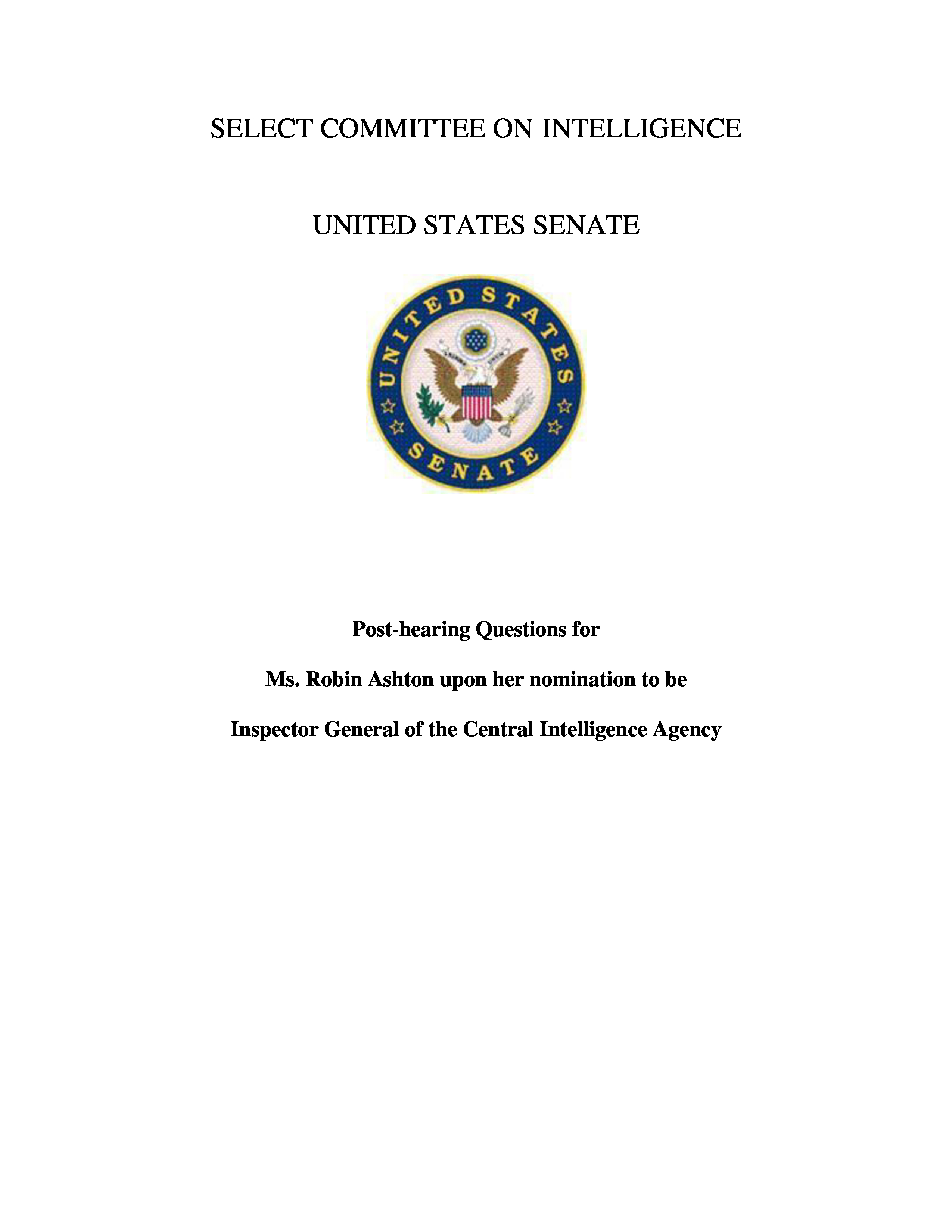 SELECT COMMITTEE ON INTELLIGENCE

UNITED STATES SENATE

UNITED STATES SENATE

Post-hearing Questions for

Ms. Robin Ashton upon her nomination to be

Inspector General of the Central Intelligence Agency